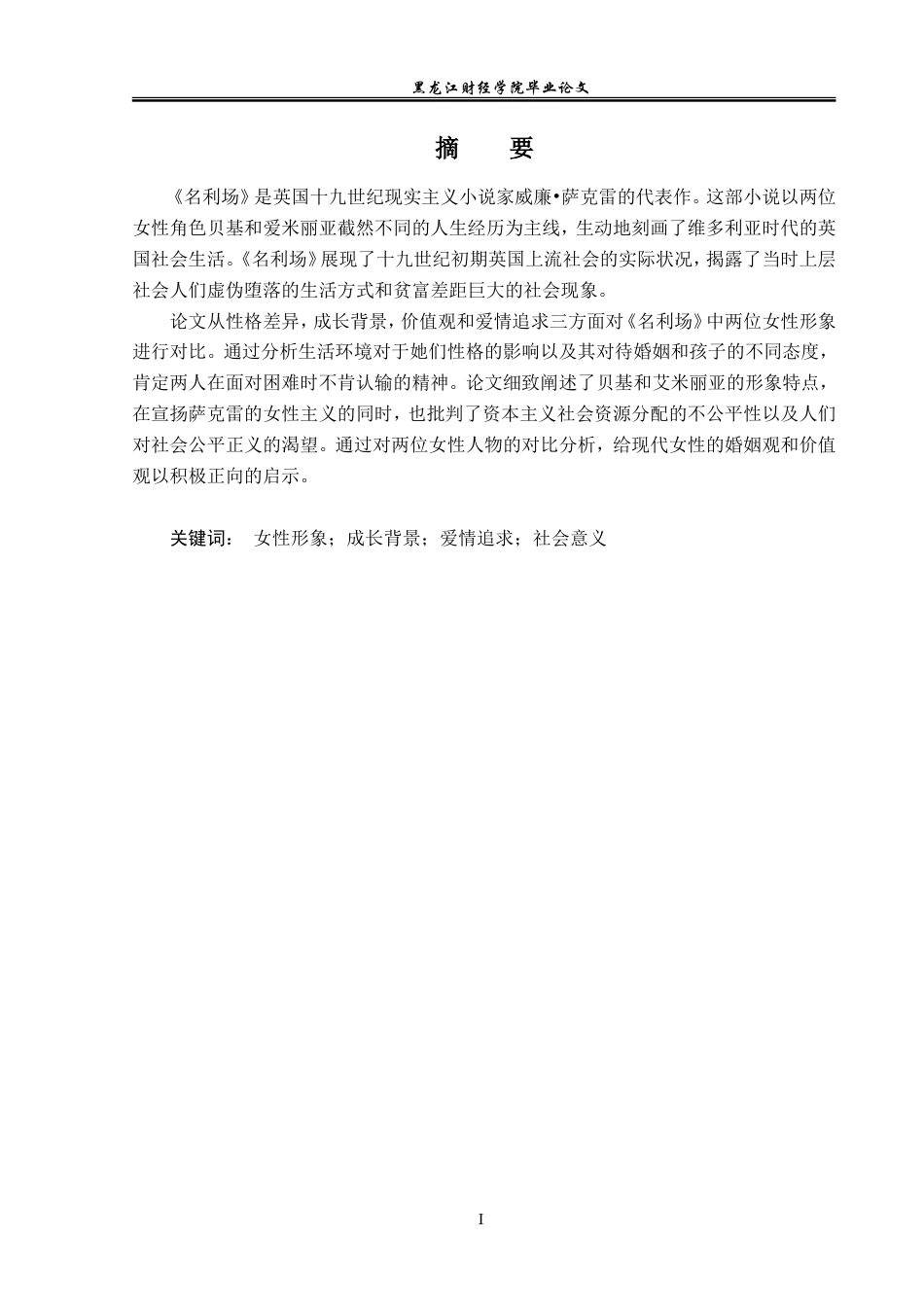 黑龙江财经学院毕业论文

摘　要

《名利场》是英国十九世纪现实主义小说家威廉•萨克雷的代表作。这部小说以两位女性角色贝基和爱米丽亚截然不同的人生经历为主线，生动地刻画了维多利亚时代的英国社会生活。《名利场》展现了十九世纪初期英国上流社会的实际状况，揭露了当时上层社会人们虚伪堕落的生活方式和贫富差距巨大的社会现象。

论文从性格差异，成长背景，价值观和爱情追求三方面对《名利场》中两位女性形象进行对比。通过分析生活环境对于她们性格的影响以及其对待婚姻和孩子的不同态度，肯定两人在面对困难时不肯认输的精神。论文细致阐述了贝基和艾米丽亚的形象特点，在宣扬萨克雷的女性主义的同时，也批判了资本主义社会资源分配的不公平性以及人们对社会公平正义的渴望。通过对两位女性人物的对比分析，给现代女性的婚姻观和价值观以积极正向的启示。

关键词：　女性形象；成长背景；爱情追求；社会意义

I